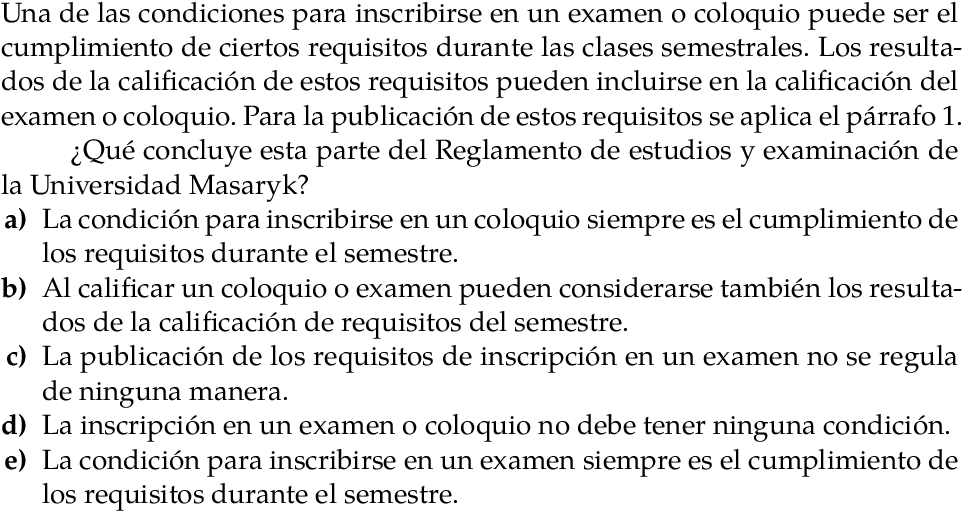 Una de las condiciones para inscribirse en un examen o coloquio puede ser el cumplimiento de ciertos requisitos durante las clases semestrales. Los resultados de la calificación de estos requisitos pueden incluirse en la calificación del examen o coloquio. Para la publicación de estos requisitos se aplica el párrafo 1.

¿Qué concluye esta parte del Reglamento de estudios y examinación de la Universidad Masaryk?

a) La condición para inscribirse en un coloquio siempre es el cumplimiento de los requisitos durante el semestre.
b) Al calificar un coloquio o examen pueden considerarse también los resultados de la calificación de requisitos del semestre.
c) La publicación de los requisitos de inscripción en un examen no se regula de ninguna manera.
d) La inscripción en un examen o coloquio no debe tener ninguna condición.
e) La condición para inscribirse en un examen siempre es el cumplimiento de los requisitos durante el semestre.